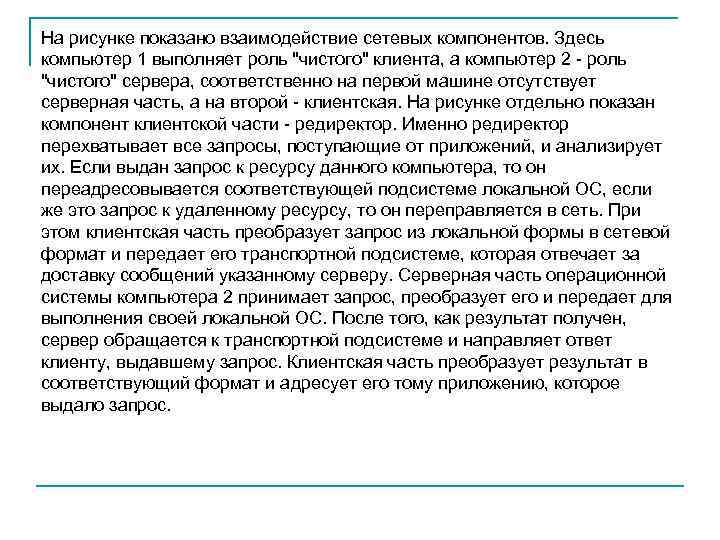 На рисунке показано взаимодействие сетевых компонентов. Здесь компьютер 1 выполняет роль "чистого" клиента, а компьютер 2 - роль "чистого" сервера, соответственно на первой машине отсутствует серверная часть, а на второй - клиентская. На рисунке отдельно показан компонент клиентской части - редиректор. Именно редиректор перехватывает все запросы, поступающие от приложений, и анализирует их. Если выдан запрос к ресурсу данного компьютера, то он переадресовывается соответствующей подсистеме локальной ОС, если же это запрос к удаленному ресурсу, то он переправляется в сеть. При этом клиентская часть преобразует запрос из локальной формы в сетевой формат и передает его транспортной подсистеме, которая отвечает за доставку сообщений указанному серверу. Серверная часть операционной системы компьютера 2 принимает запрос, преобразует его и передает для выполнения своей локальной ОС. После того, как результат получен, сервер обращается к транспортной подсистеме и направляет ответ клиенту, выдавшему запрос. Клиентская часть преобразует результат в соответствующий формат и адресует его тому приложению, которое выдало запрос.